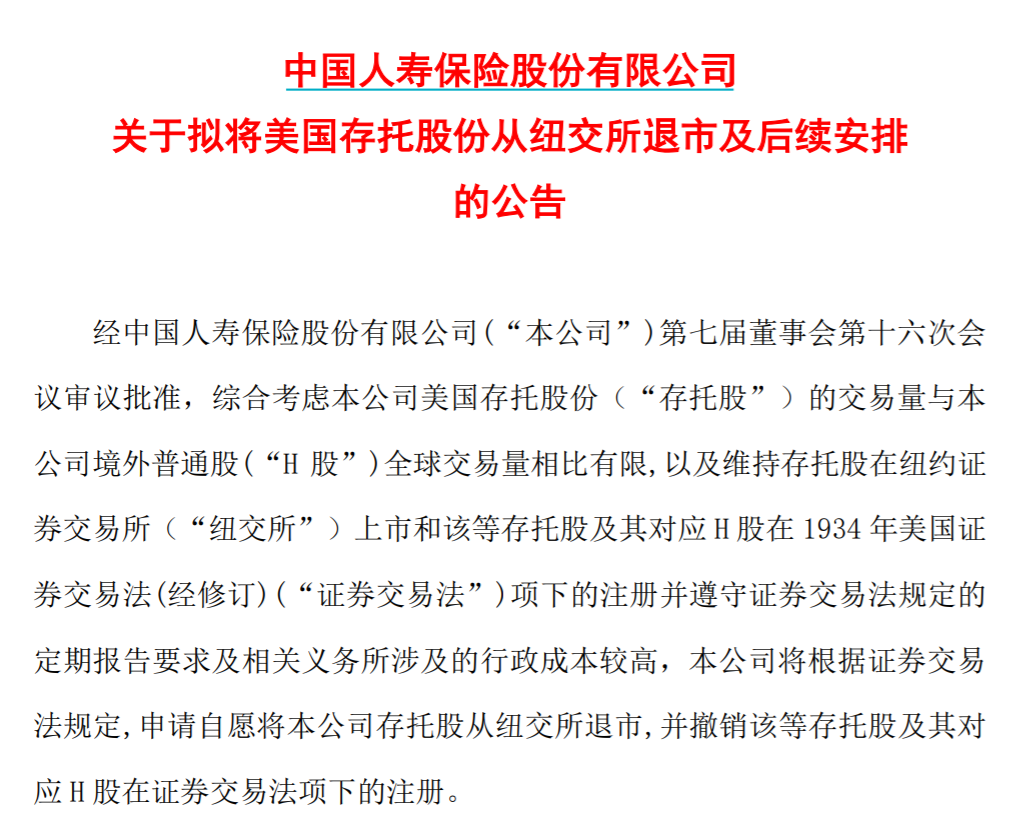 中国人寿保险股份有限公司
关于拟将美国存托股份从纽交所退市及后续安排的公告

经中国人寿保险股份有限公司（“本公司”）第七届董事会第十六次会议审议批准，综合考虑本公司美国存托股份（“存托股”）的交易量与本公司境外普通股（“H 股”）全球交易量相比有限，以及维持存托股在纽约证券交易所（“纽交所”）上市和该等存托股及其对应 H 股在 1934 年美国证券交易法(经修订)（“证券交易法”）项下的注册并遵守证券交易法规定的定期报告要求及相关义务所涉及的行政成本较高，本公司将根据证券交易法规定，申请自愿将本公司存托股从纽交所退市，并撤销该等存托股及其对应 H 股在证券交易法项下的注册。